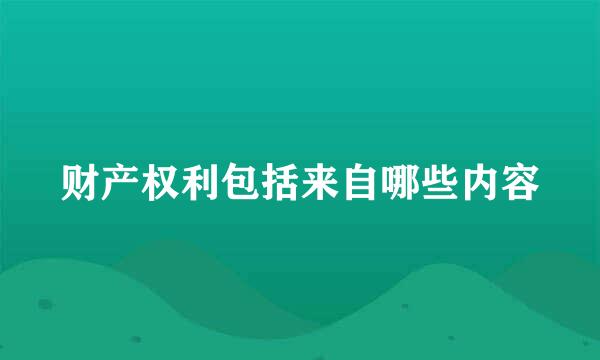 财产权利包括来自哪些内容